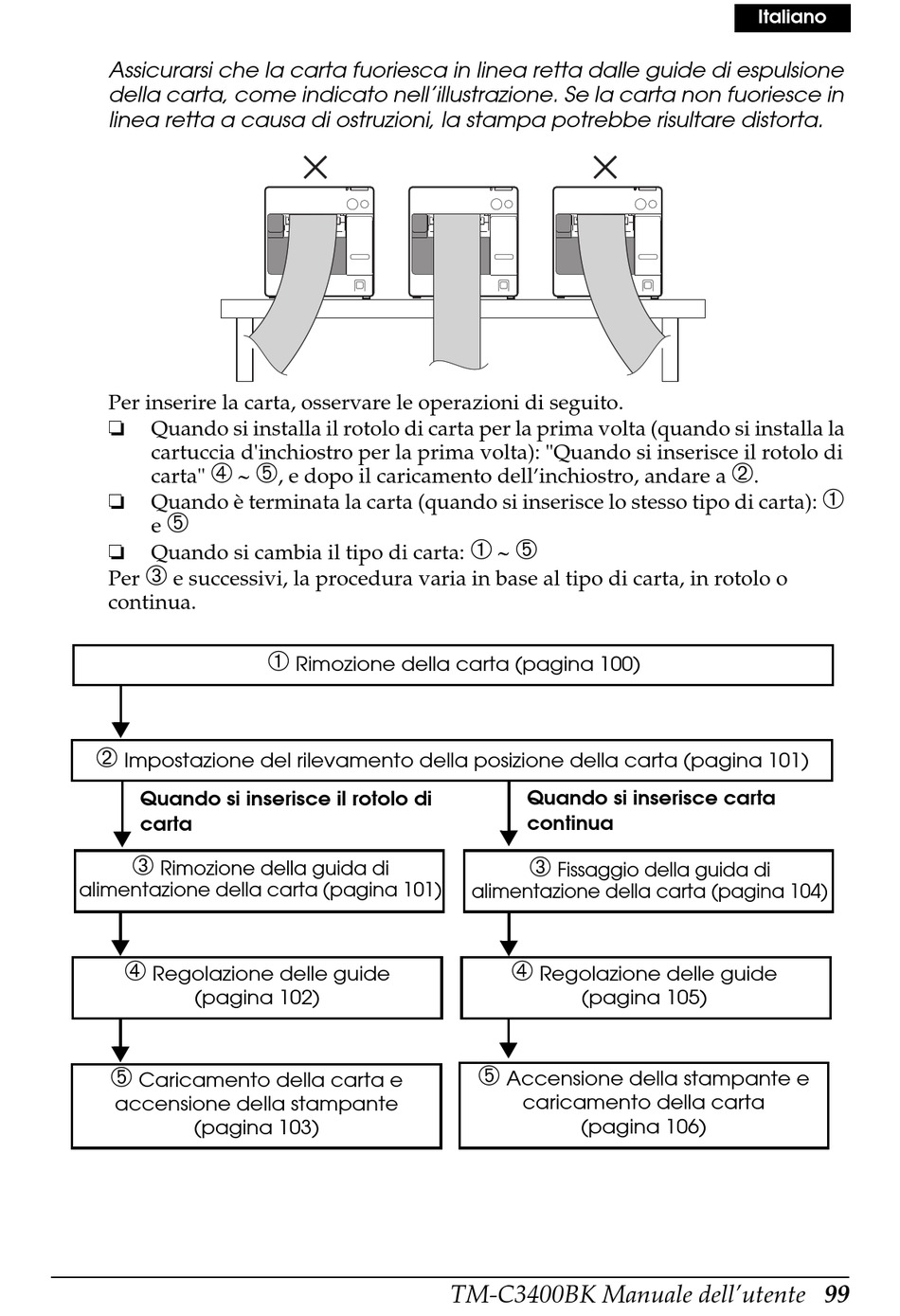 Italiano

Assicurarsi che la carta fuoriesca in linea retta dalle guide di espulsione della carta, come indicato nell'illustrazione. Se la carta non fuoriesce in linea retta a causa di ostruzioni, la stampa potrebbe risultare distorta.

Per inserire la carta, osservare le operazioni di seguito.
❏ Quando si installa il rotolo di carta per la prima volta (quando si installa la cartuccia d'inchiostro per la prima volta): "Quando si inserisce il rotolo di carta" ④ ~ ⑤, e dopo il caricamento dell'inchiostro, andare a ②.
❏ Quando è terminata la carta (quando si inserisce lo stesso tipo di carta): ① e ⑤
❏ Quando si cambia il tipo di carta: ① ~ ⑤
Per ③ e successivi, la procedura varia in base al tipo di carta, in rotolo o continua.

① Rimozione della carta (pagina 100)

② Impostazione del rilevamento della posizione della carta (pagina 101)

Quando si inserisce il rotolo di carta

③ Rimozione della guida di alimentazione della carta (pagina 101)

④ Regolazione delle guide (pagina 102)

⑤ Caricamento della carta e accensione della stampante (pagina 103)

Quando si inserisce carta continua

③ Fissaggio della guida di alimentazione della carta (pagina 104)

④ Regolazione delle guide (pagina 105)

⑤ Accensione della stampante e caricamento della carta (pagina 106)

TM-C3400BK Manuale dell'utente 99